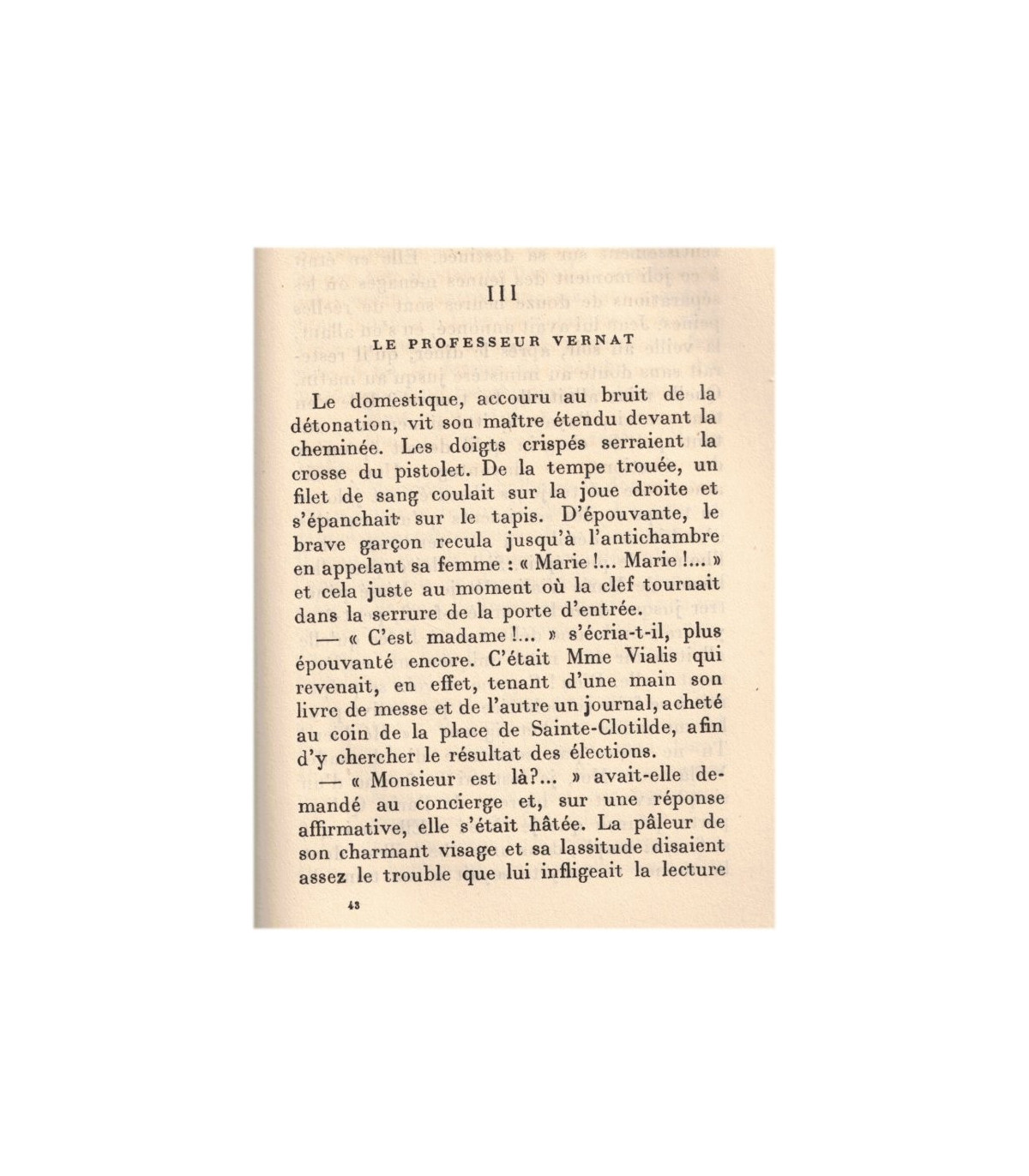 III

LE PROFESSEUR VERNAT

Le domestique, accouru au bruit de la détonation, vit son maître étendu devant la cheminée. Les doigts crispés serraient la crosse du pistolet. De la tempe trouée, un filet de sang coulait sur la joue droite et s'épanchait sur le tapis. D'épouvante, le brave garçon recula jusqu'à l'antichambre en appelant sa femme : « Marie !... Marie !... » et cela juste au moment où la clef tournait dans la serrure de la porte d'entrée.

— « C'est madame !... » s'écria-t-il, plus épouvanté encore. C'était Mme Vialis qui revenait, en effet, tenant d'une main son livre de messe et de l'autre un journal, acheté au coin de la place de Sainte-Clotilde, afin d'y chercher le résultat des élections.

— « Monsieur est là?... » avait-elle demandé au concierge et, sur une réponse affirmative, elle s'était hâtée. La pâleur de son charmant visage et sa lassitude disaient assez le trouble que lui infligeait la lecture

43